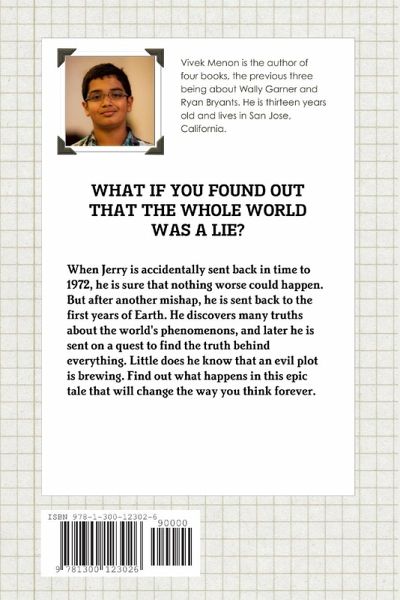 Vivek Menon is the author of four books, the previous three being about Wally Garner and Ryan Bryants. He is thirteen years old and lives in San Jose, California.

WHAT IF YOU FOUND OUT THAT THE WHOLE WORLD WAS A LIE?

When Jerry is accidentally sent back in time to 1972, he is sure that nothing worse could happen. But after another mishap, he is sent back to the first years of Earth. He discovers many truths about the world's phenomenons, and later he is sent on a quest to find the truth behind everything. Little does he know that an evil plot is brewing. Find out what happens in this epic tale that will change the way you think forever.

ISBN 978-1-300-12302-6

90000

9 781300 123026